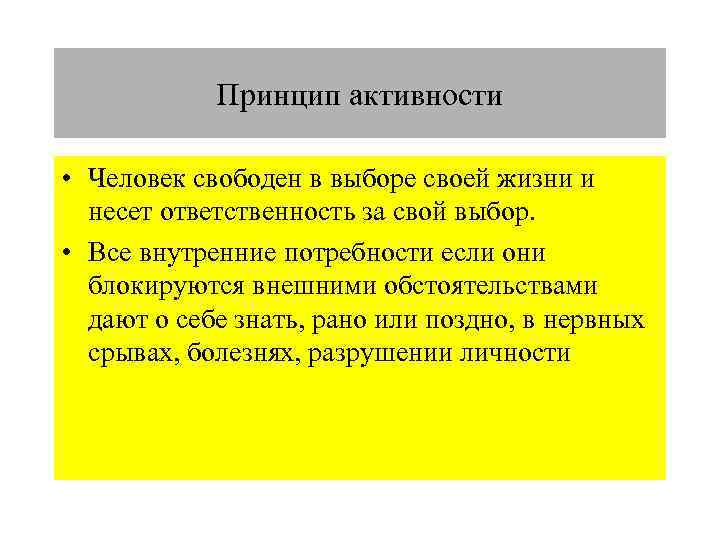 Принцип активности

• Человек свободен в выборе своей жизни и несет ответственность за свой выбор.
• Все внутренние потребности если они блокируются внешними обстоятельствами дают о себе знать, рано или поздно, в нервных срывах, болезнях, разрушении личности